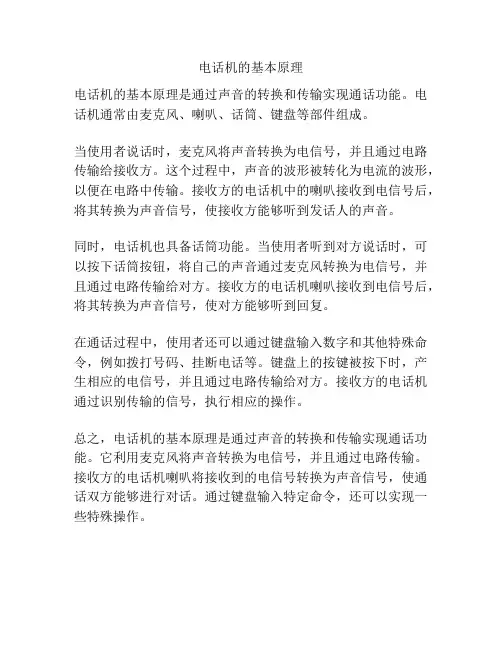 电话机的基本原理

电话机的基本原理是通过声音的转换和传输实现通话功能。电话机通常由麦克风、喇叭、话筒、键盘等部件组成。

当使用者说话时，麦克风将声音转换为电信号，并且通过电路传输给接收方。这个过程中，声音的波形被转化为电流的波形，以便在电路中传输。接收方的电话机中的喇叭接收到电信号后，将其转换为声音信号，使接收方能够听到发话人的声音。

同时，电话机也具备话筒功能。当使用者听到对方说话时，可以按下话筒按钮，将自己的声音通过麦克风转换为电信号，并且通过电路传输给对方。接收方的电话机喇叭接收到电信号后，将其转换为声音信号，使对方能够听到回复。

在通话过程中，使用者还可以通过键盘输入数字和其他特殊命令，例如拨打号码、挂断电话等。键盘上的按键被按下时，产生相应的电信号，并且通过电路传输给对方。接收方的电话机通过识别传输的信号，执行相应的操作。

总之，电话机的基本原理是通过声音的转换和传输实现通话功能。它利用麦克风将声音转换为电信号，并且通过电路传输。接收方的电话机喇叭将接收到的电信号转换为声音信号，使通话双方能够进行对话。通过键盘输入特定命令，还可以实现一些特殊操作。